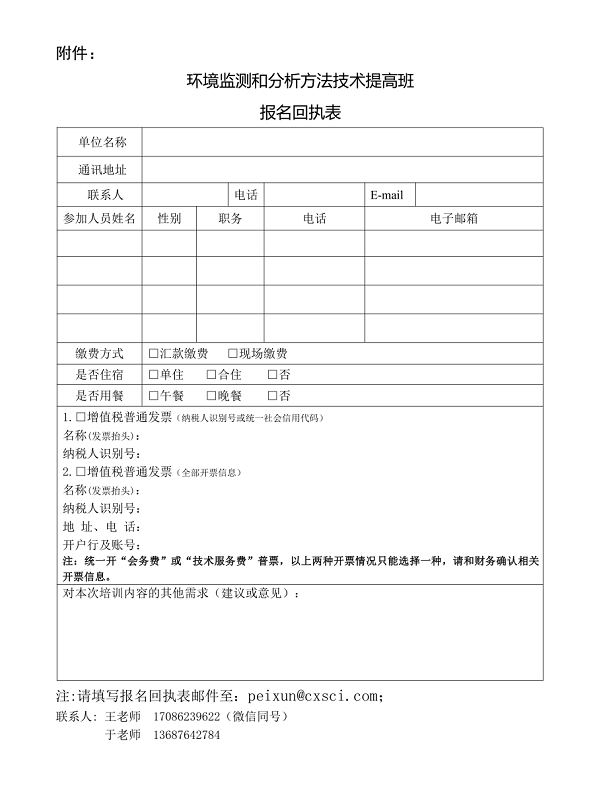 附件：

环境监测和分析方法技术提高班

报名回执表

| 单位名称 | | | | | |
|---|---|---|---|---|---|
| 通讯地址 | | | | | |
| 联系人 | | 电话 | | E-mail | |
| 参加人员姓名 | 性别 | 职务 | 电话 | 电子邮箱 | |
| | | | | | |
| | | | | | |
| | | | | | |
| | | | | | |
| 缴费方式 | □汇款缴费 □现场缴费 | | | | |
| 是否住宿 | □单住 □合住 □否 | | | | |
| 是否用餐 | □午餐 □晚餐 □否 | | | | |

1. □增值税普通发票（纳税人识别号或统一社会信用代码）
名称（发票抬头）：
纳税人识别号：
2. □增值税普通发票（全部开票信息）
名称（发票抬头）：
纳税人识别号：
地 址、电 话：
开户行及账号：
注：统一开“会务费”或“技术服务费”普票，以上两种开票情况只能选择一种，请和财务确认相关开票信息。

对本次培训内容的其他需求（建议或意见）：

注:请填写报名回执表邮件至：peixun@cxsci.com；
联系人：王老师 17086239622（微信同号）
于老师 13687642784